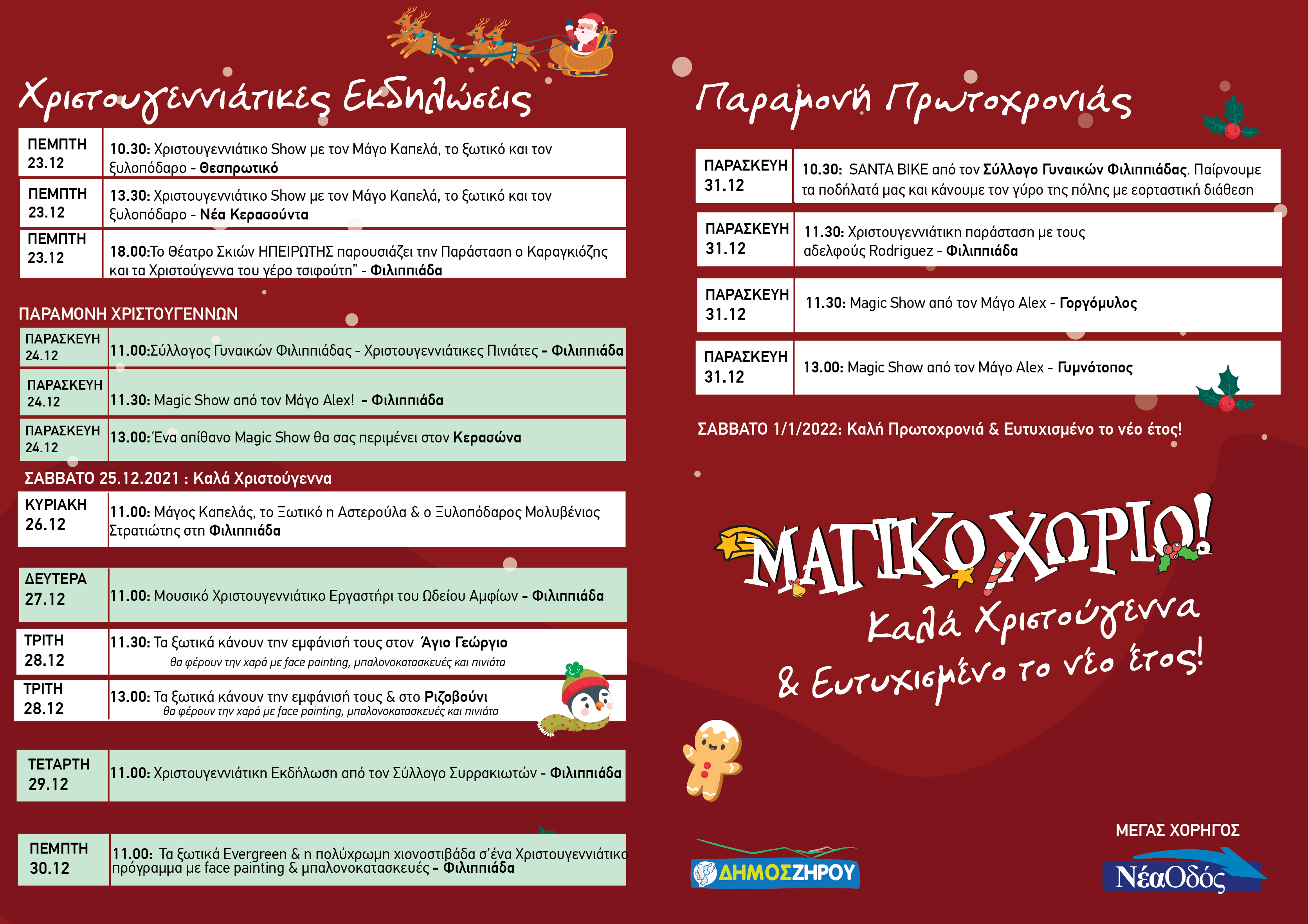 Χριστουγεννιάτικες Εκδηλώσεις

| ΠΕΜΠΤΗ 23.12 | 10.30: Χριστουγεννιάτικο Show με τον Μάγο Καπελά, το ξωτικό και τον ξυλοπόδαρο - Θεσπρωτικό |
|---|---|
| ΠΕΜΠΤΗ 23.12 | 13.30: Χριστουγεννιάτικο Show με τον Μάγο Καπελά, το ξωτικό και τον ξυλοπόδαρο - Νέα Κερασούντα |
| ΠΕΜΠΤΗ 23.12 | 18.00:Το Θέατρο Σκιών ΗΠΕΙΡΩΤΗΣ παρουσιάζει την Παράσταση ο Καραγκιόζης και τα Χριστούγεννα του γέρο τσιφούτη" - Φιλιππιάδα |

ΠΑΡΑΜΟΝΗ ΧΡΙΣΤΟΥΓΕΝΝΩΝ

| ΠΑΡΑΣΚΕΥΗ 24.12 | 11.00:Σύλλογος Γυναικών Φιλιππιάδας - Χριστουγεννιάτικες Πινιάτες - Φιλιππιάδα |
|---|---|
| ΠΑΡΑΣΚΕΥΗ 24.12 | 11.30: Magic Show από τον Μάγο Alex! - Φιλιππιάδα |
| ΠΑΡΑΣΚΕΥΗ 24.12 | 13.00:Ένα απίθανο Magic Show θα σας περιμένει στον Κερασώνα |

ΣΑΒΒΑΤΟ 25.12.2021 : Καλά Χριστούγεννα

| ΚΥΡΙΑΚΗ 26.12 | 11.00: Μάγος Καπελάς, το Ξωτικό η Αστερούλα & ο Ξυλοπόδαρος Μολυβένιος Στρατιώτης στη Φιλιππιάδα |
|---|---|
| ΔΕΥΤΕΡΑ 27.12 | 11.00: Μουσικό Χριστουγεννιάτικο Εργαστήρι του Ωδείου Αμφίων - Φιλιππιάδα |
| ΤΡΙΤΗ 28.12 | 11.30: Τα ξωτικά κάνουν την εμφάνισή τους στον Άγιο Γεώργιο θα φέρουν την χαρά με face painting, μπαλονοκατασκευές και πινιάτα |
| ΤΡΙΤΗ 28.12 | 13.00: Τα ξωτικά κάνουν την εμφάνισή τους & στο Ριζοβούνι θα φέρουν την χαρά με face painting, μπαλονοκατασκευές και πινιάτα |
| ΤΕΤΑΡΤΗ 29.12 | 11.00: Χριστουγεννιάτικη Εκδήλωση από τον Σύλλογο Συρρακιωτών - Φιλιππιάδα |
| ΠΕΜΠΤΗ 30.12 | 11.00: Τα ξωτικά Evergreen & η πολύχρωμη χιονοστιβάδα σ'ένα Χριστουγεννιάτικο πρόγραμμα με face painting & μπαλονοκατασκευές - Φιλιππιάδα |

Παραμονή Πρωτοχρονιάς

| ΠΑΡΑΣΚΕΥΗ 31.12 | 10.30: SANTA BIKE από τον Σύλλογο Γυναικών Φιλιππιάδας. Παίρνουμε τα ποδήλατά μας και κάνουμε τον γύρο της πόλης με εορταστική διάθεση |
|---|---|
| ΠΑΡΑΣΚΕΥΗ 31.12 | 11.30: Χριστουγεννιάτικη παράσταση με τους αδελφούς Rodriguez - Φιλιππιάδα |
| ΠΑΡΑΣΚΕΥΗ 31.12 | 11.30: Magic Show από τον Μάγο Alex - Γοργόμυλος |
| ΠΑΡΑΣΚΕΥΗ 31.12 | 13.00: Magic Show από τον Μάγο Alex - Γυμνότοπος |

ΣΑΒΒΑΤΟ 1/1/2022: Καλή Πρωτοχρονιά & Ευτυχισμένο το νέο έτος!

ΜΑΓΙΚΟ ΧΩΡΙΟ!
Καλά Χριστούγεννα
& Ευτυχισμένο το νέο έτος!

ΔΗΜΟΣ ΖΗΡΟΥ

ΜΕΓΑΣ ΧΟΡΗΓΟΣ
ΝέαΟδός